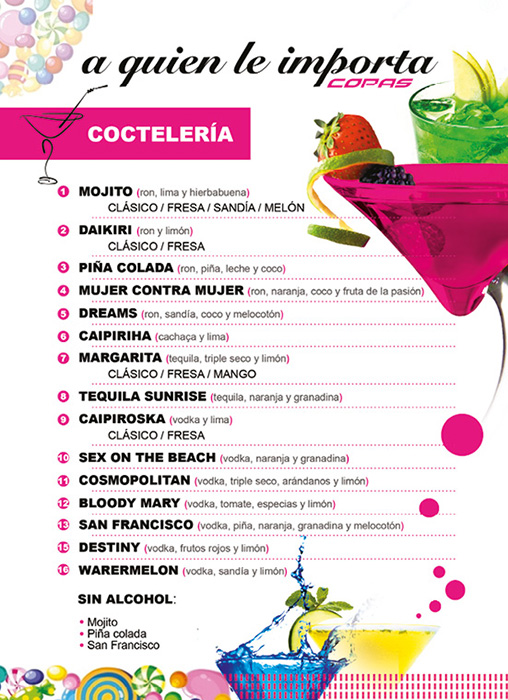 a quien le importa
COPAS

COCTELERÍA

1 MOJITO (ron, lima y hierbabuena)
CLÁSICO / FRESA / SANDÍA / MELÓN

2 DAIKIRI (ron y limón)
CLÁSICO / FRESA

3 PIÑA COLADA (ron, piña, leche y coco)

4 MUJER CONTRA MUJER (ron, naranja, coco y fruta de la pasión)

5 DREAMS (ron, sandía, coco y melocotón)

6 CAIPIRIHA (cachaça y lima)

7 MARGARITA (tequila, triple seco y limón)
CLÁSICO / FRESA / MANGO

8 TEQUILA SUNRISE (tequila, naranja y granadina)

9 CAIPIROSKA (vodka y lima)
CLÁSICO / FRESA

10 SEX ON THE BEACH (vodka, naranja y granadina)

11 COSMOPOLITAN (vodka, triple seco, arándanos y limón)

12 BLOODY MARY (vodka, tomate, especias y limón)

13 SAN FRANCISCO (vodka, piña, naranja, granadina y melocotón)

15 DESTINY (vodka, frutos rojos y limón)

16 WARERMELON (vodka, sandía y limón)

SIN ALCOHOL:

• Mojito
• Piña colada
• San Francisco